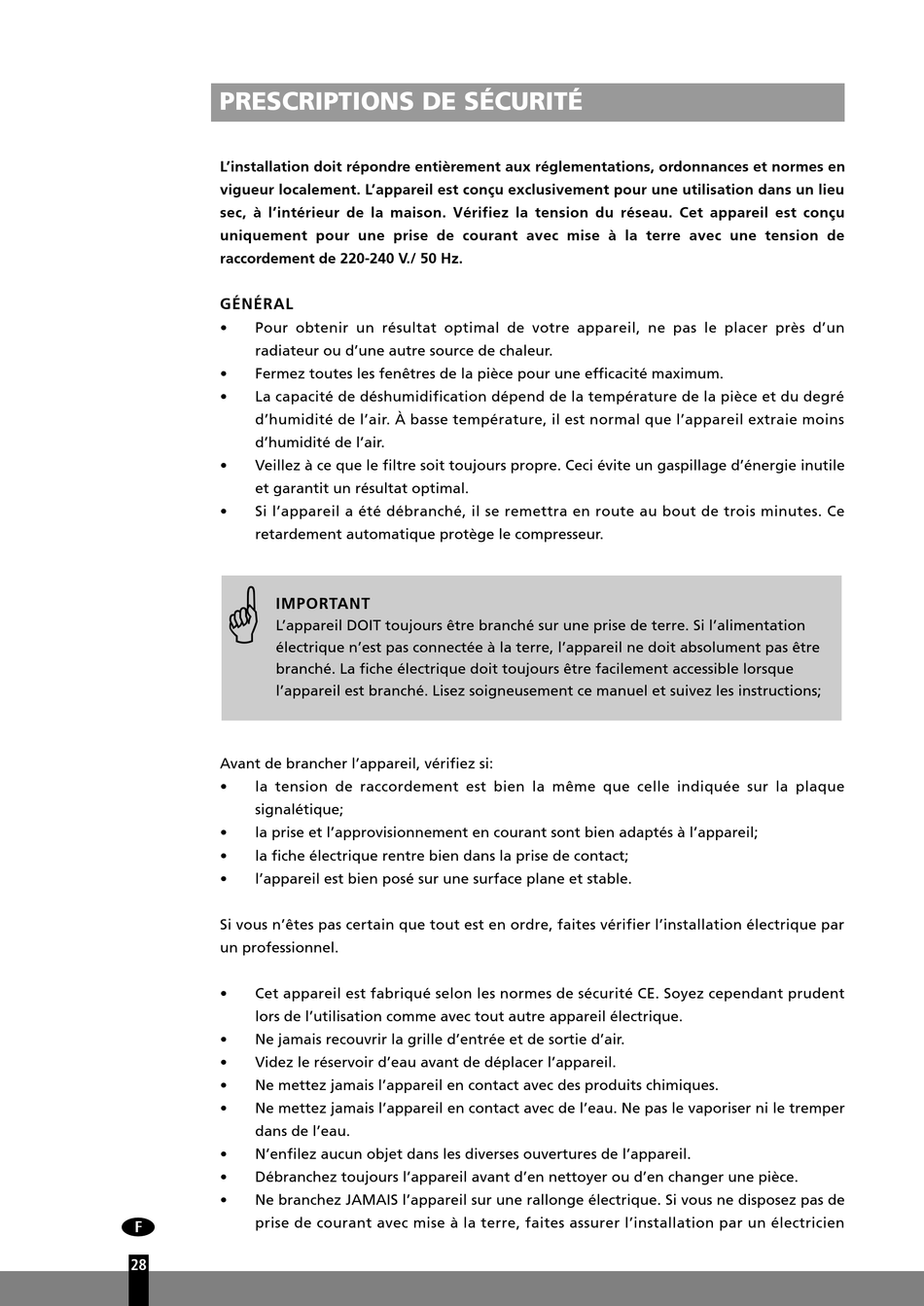 PRESCRIPTIONS DE SÉCURITÉ

L'installation doit répondre entièrement aux réglementations, ordonnances et normes en vigueur localement. L'appareil est conçu exclusivement pour une utilisation dans un lieu sec, à l'intérieur de la maison. Vérifiez la tension du réseau. Cet appareil est conçu uniquement pour une prise de courant avec mise à la terre avec une tension de raccordement de 220-240 V./ 50 Hz.

GÉNÉRAL
• Pour obtenir un résultat optimal de votre appareil, ne pas le placer près d'un radiateur ou d'une autre source de chaleur.
• Fermez toutes les fenêtres de la pièce pour une efficacité maximum.
• La capacité de déshumidification dépend de la température de la pièce et du degré d'humidité de l'air. À basse température, il est normal que l'appareil extraie moins d'humidité de l'air.
• Veillez à ce que le filtre soit toujours propre. Ceci évite un gaspillage d'énergie inutile et garantit un résultat optimal.
• Si l'appareil a été débranché, il se remettra en route au bout de trois minutes. Ce retardement automatique protège le compresseur.

IMPORTANT
L'appareil DOIT toujours être branché sur une prise de terre. Si l'alimentation électrique n'est pas connectée à la terre, l'appareil ne doit absolument pas être branché. La fiche électrique doit toujours être facilement accessible lorsque l'appareil est branché. Lisez soigneusement ce manuel et suivez les instructions;

Avant de brancher l'appareil, vérifiez si:
• la tension de raccordement est bien la même que celle indiquée sur la plaque signalétique;
• la prise et l'approvisionnement en courant sont bien adaptés à l'appareil;
• la fiche électrique rentre bien dans la prise de contact;
• l'appareil est bien posé sur une surface plane et stable.

Si vous n'êtes pas certain que tout est en ordre, faites vérifier l'installation électrique par un professionnel.

• Cet appareil est fabriqué selon les normes de sécurité CE. Soyez cependant prudent lors de l'utilisation comme avec tout autre appareil électrique.
• Ne jamais recouvrir la grille d'entrée et de sortie d'air.
• Videz le réservoir d'eau avant de déplacer l'appareil.
• Ne mettez jamais l'appareil en contact avec des produits chimiques.
• Ne mettez jamais l'appareil en contact avec de l'eau. Ne pas le vaporiser ni le tremper dans de l'eau.
• N'enfilez aucun objet dans les diverses ouvertures de l'appareil.
• Débranchez toujours l'appareil avant d'en nettoyer ou d'en changer une pièce.
• Ne branchez JAMAIS l'appareil sur une rallonge électrique. Si vous ne disposez pas de prise de courant avec mise à la terre, faites assurer l'installation par un électricien

F
28